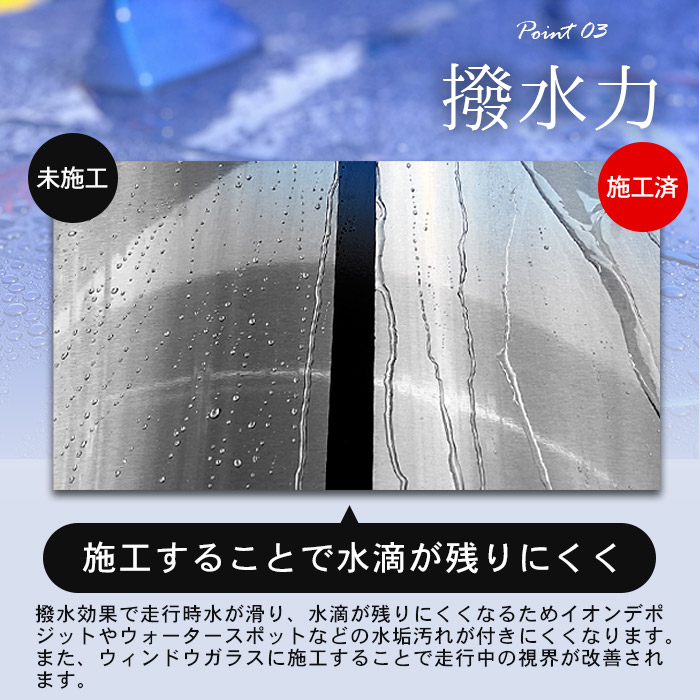 Point 03

撥水力

未施工

施工済

施工することで水滴が残りにくく

撥水効果で走行時水が滑り、水滴が残りにくくなるためイオンデポジットやウォータースポットなどの水垢汚れが付きにくくなります。また、ウィンドウガラスに施工することで走行中の視界が改善されます。